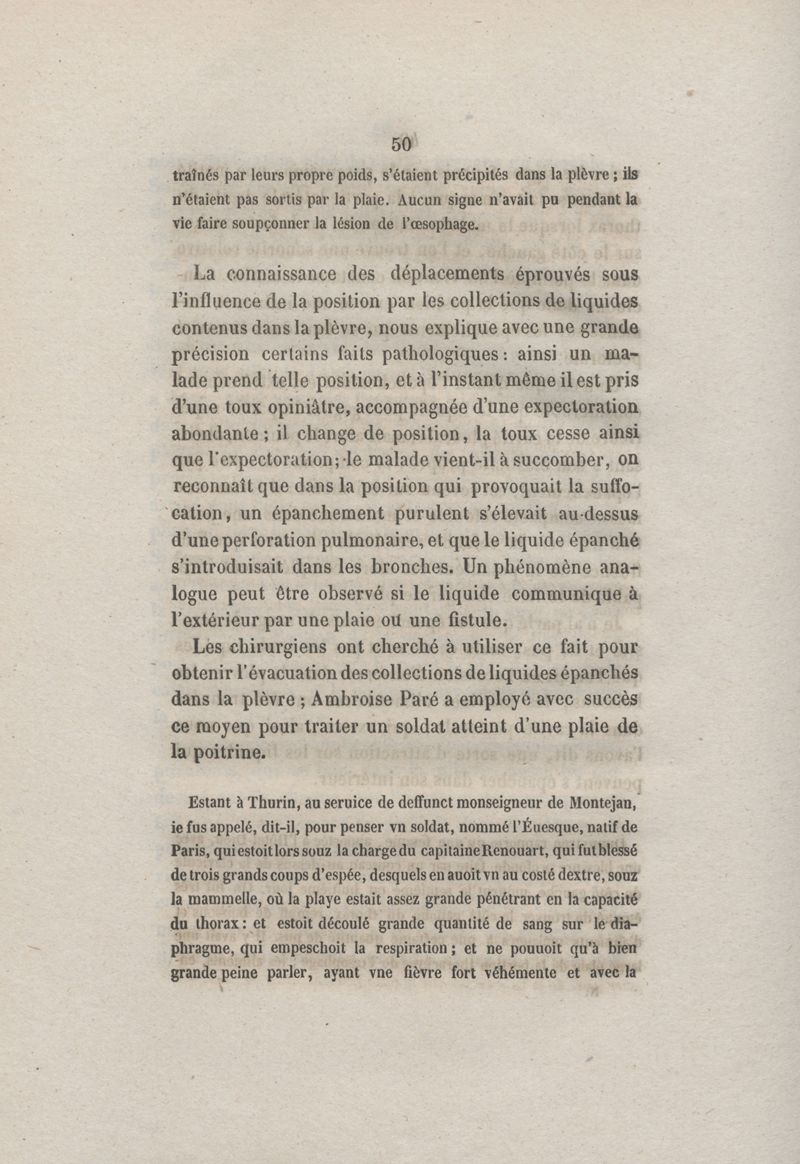 50

traînés par leurs propre poids, s'étaient précipités dans la plèvre ; ils n'étaient pas sortis par la plaie. Aucun signe n'avait pu pendant la vie faire soupçonner la lésion de l'œsophage.

La connaissance des déplacements éprouvés sous l'influence de la position par les collections de liquides contenus dans la plèvre, nous explique avec une grande précision certains faits pathologiques : ainsi un malade prend telle position, et à l'instant même il est pris d'une toux opiniâtre, accompagnée d'une expectoration abondante ; il change de position, la toux cesse ainsi que l'expectoration ; le malade vient-il à succomber, on reconnaît que dans la position qui provoquait la suffocation, un épanchement purulent s'élevait au-dessus d'une perforation pulmonaire, et que le liquide épanché s'introduisait dans les bronches. Un phénomène analogue peut être observé si le liquide communique à l'extérieur par une plaie ou une fistule.

Les chirurgiens ont cherché à utiliser ce fait pour obtenir l'évacuation des collections de liquides épanchés dans la plèvre ; Ambroise Paré a employé avec succès ce moyen pour traiter un soldat atteint d'une plaie de la poitrine.

Estant à Thurin, au seruice de deffunct monseigneur de Montejan, ie fus appelé, dit-il, pour penser vn soldat, nommé l'Éuesque, natif de Paris, qui estoit lors souz la charge du capitaine Renouart, qui fut blessé de trois grands coups d'espée, desquels en auoit vn au costé dextre, souz la mammelle, où la playe estait assez grande pénétrant en la capacité du thorax : et estoit découlé grande quantité de sang sur le diaphragme, qui empeschoit la respiration ; et ne pouuoit qu'à bien grande peine parler, ayant vne fièvre fort véhémente et avec la